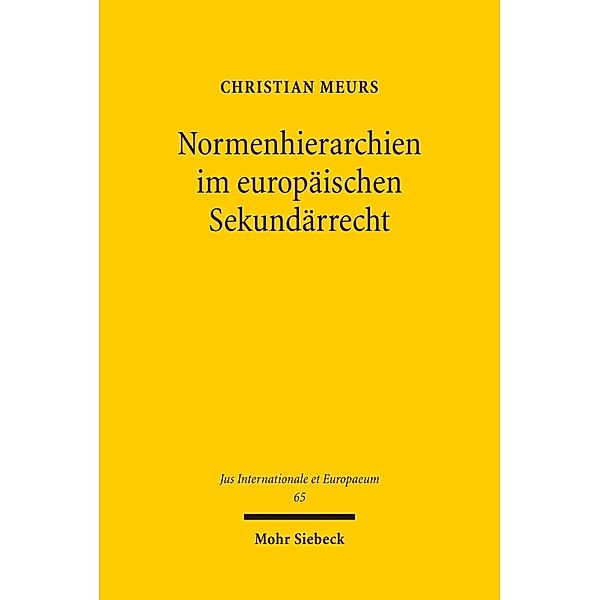 CHRISTIAN MEURS

Normenhierarchien im europäischen Sekundärrecht

Jus Internationale et Europaeum
65

Mohr Siebeck